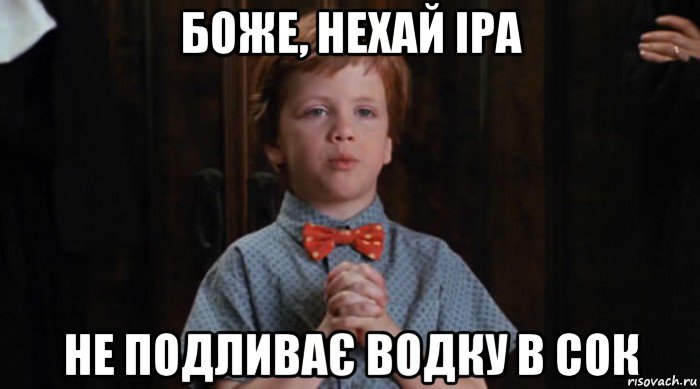 БОЖЕ, НЕХАЙ ІРА

НЕ ПОДЛИВАЄ ВОДКУ В СОК

risovach.ru